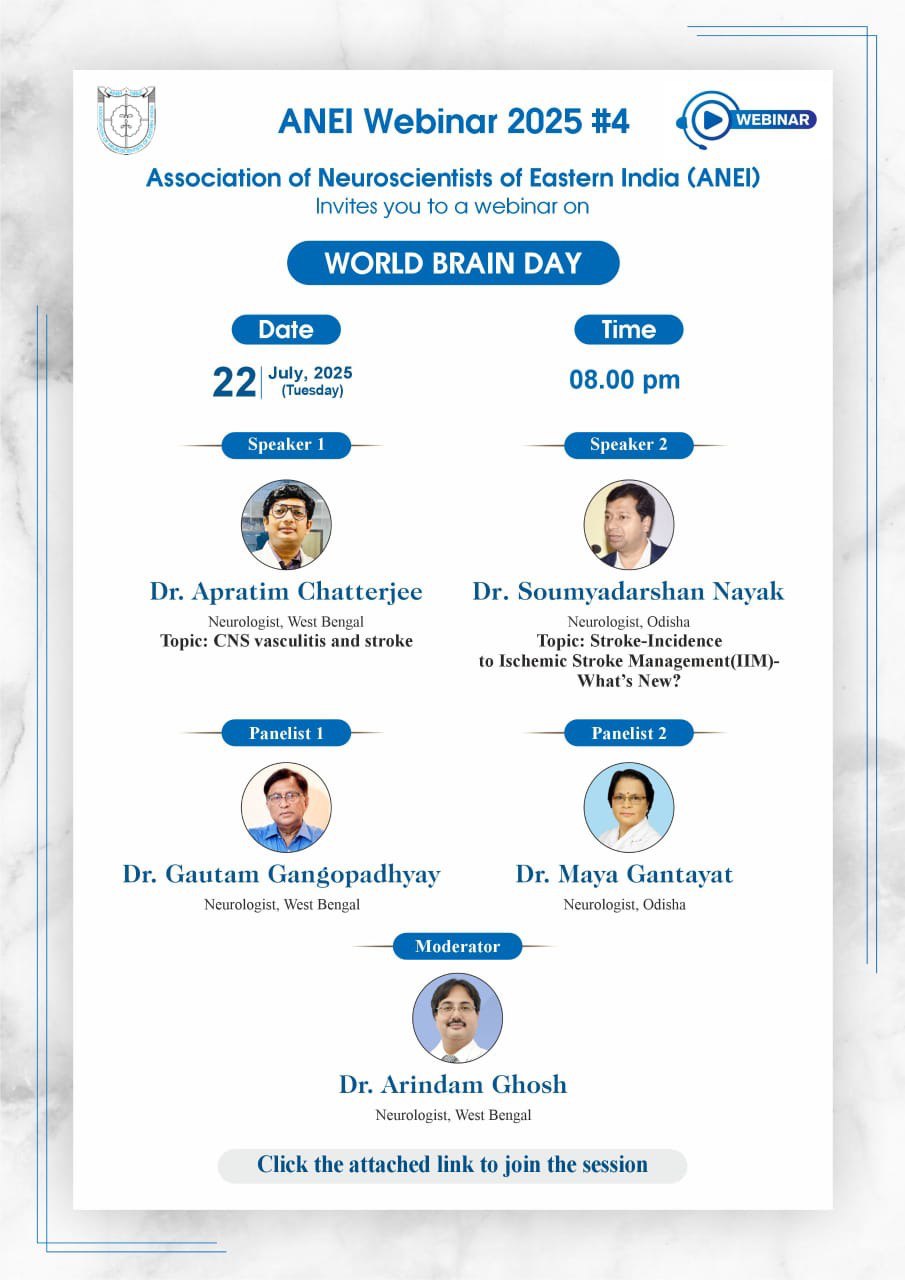 ANEI Webinar 2025 #4

WEBINAR

Association of Neuroscientists of Eastern India (ANEI)
Invites you to a webinar on

WORLD BRAIN DAY

Date
22 July, 2025 (Tuesday)

Time
08.00 pm

Speaker 1

Dr. Apratim Chatterjee
Neurologist, West Bengal
Topic: CNS vasculitis and stroke

Speaker 2

Dr. Soumyadarshan Nayak
Neurologist, Odisha
Topic: Stroke-Incidence to Ischemic Stroke Management(IIM)- What's New?

Panelist 1

Dr. Gautam Gangopadhyay
Neurologist, West Bengal

Panelist 2

Dr. Maya Gantayat
Neurologist, Odisha

Moderator

Dr. Arindam Ghosh
Neurologist, West Bengal

Click the attached link to join the session